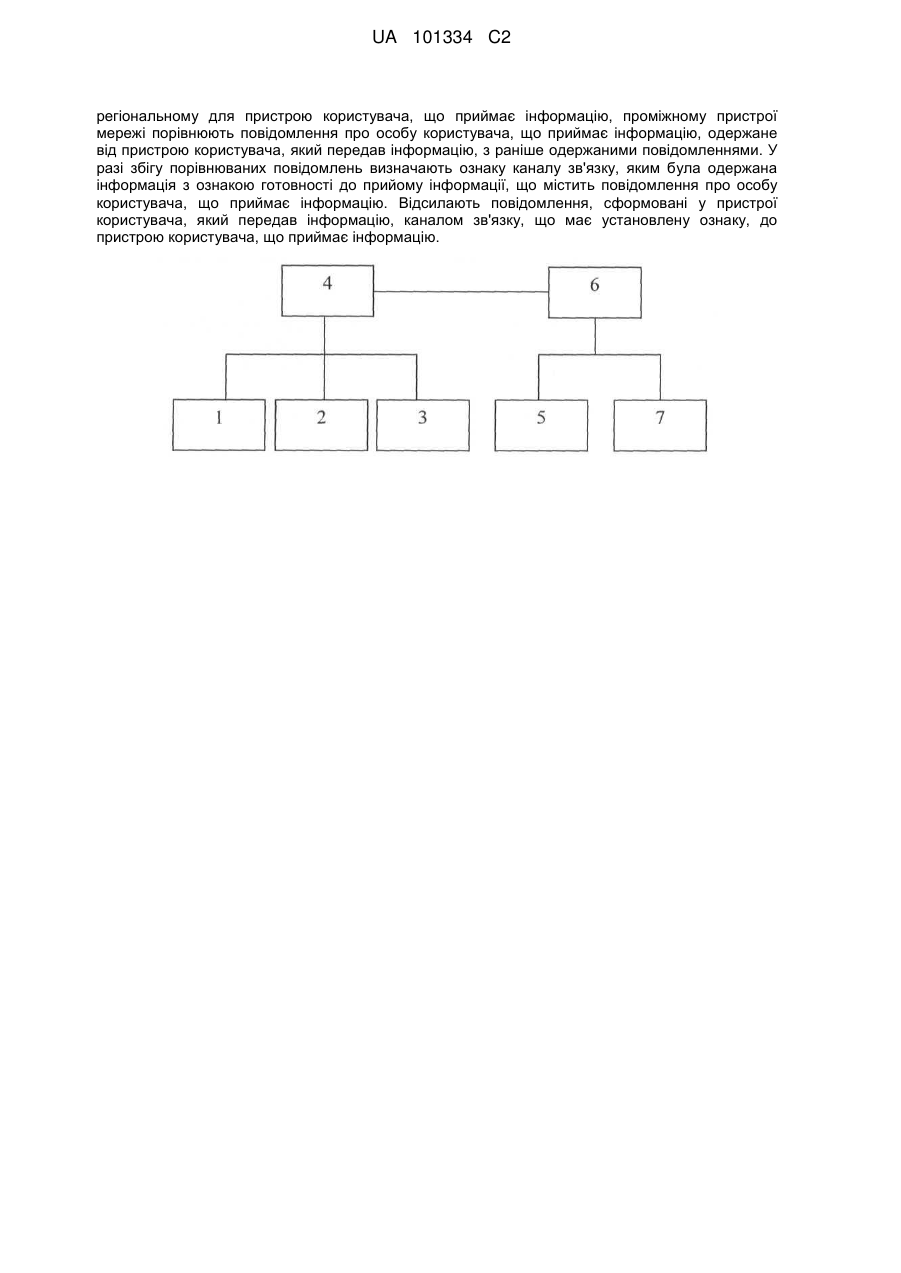 UA 101334 C2

регіональному для пристрою користувача, що приймає інформацію, проміжному пристрої мережі порівнюють повідомлення про особу користувача, що приймає інформацію, одержане від пристрою користувача, який передав інформацію, з раніше одержаними повідомленнями. У разі збігу порівнюваних повідомлень визначають ознаку каналу зв'язку, яким була одержана інформація з ознакою готовності до прийому інформації, що містить повідомлення про особу користувача, що приймає інформацію. Відсилають повідомлення, сформовані у пристрої користувача, який передав інформацію, каналом зв'язку, що має установлену ознаку, до пристрою користувача, що приймає інформацію.

4
6
1
2
3
5
7